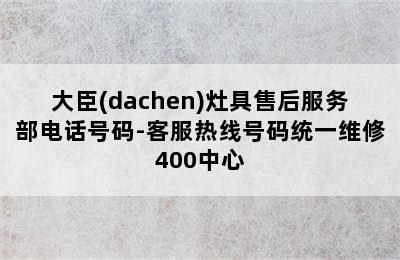 大臣(dachen)灶具售后服务部电话号码-客服热线号码统一维修400中心